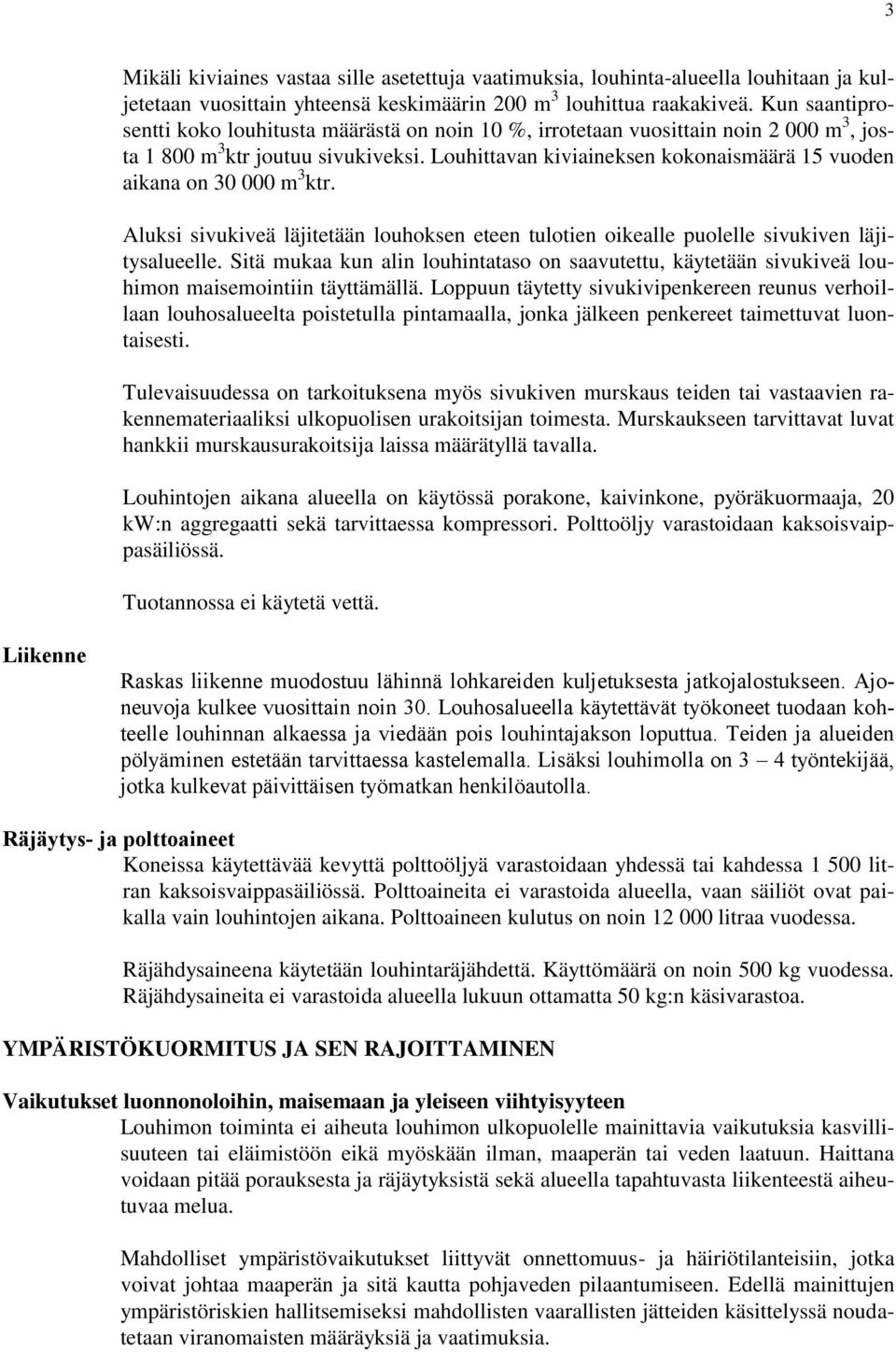 3

Mikäli kiviaines vastaa sille asetettuja vaatimuksia, louhinta-alueella louhitaan ja kuljetetaan vuosittain yhteensä keskimäärin 200 $m^3$ louhittua raakakiveä. Kun saantiprosentti koko louhitusta määrästä on noin 10 %, irrotetaan vuosittain noin 2 000 $m^3$, josta 1 800 $m^3$ktr joutuu sivukiveksi. Louhittavan kiviaineksen kokonaismäärä 15 vuoden aikana on 30 000 $m^3$ktr.

Aluksi sivukiveä läjitetään louhoksen eteen tulotien oikealle puolelle sivukiven läjitysalueelle. Sitä mukaa kun alin louhintataso on saavutettu, käytetään sivukiveä louhimon maisemointiin täyttämällä. Loppuun täytetty sivukivipenkereen reunus verhoillaan louhosalueelta poistetulla pintamaalla, jonka jälkeen penkereet taimettuvat luontaisesti.

Tulevaisuudessa on tarkoituksena myös sivukiven murskaus teiden tai vastaavien rakennemateriaaliksi ulkopuolisen urakoitsijan toimesta. Murskaukseen tarvittavat luvat hankkii murskausurakoitsija laissa määrätyllä tavalla.

Louhintojen aikana alueella on käytössä porakone, kaivinkone, pyöräkuormaaja, 20 kW:n aggregaatti sekä tarvittaessa kompressori. Polttoöljy varastoidaan kaksoisvaippasäiliössä.

Tuotannossa ei käytetä vettä.

Liikenne

Raskas liikenne muodostuu lähinnä lohkareiden kuljetuksesta jatkojalostukseen. Ajoneuvoja kulkee vuosittain noin 30. Louhosalueella käytettävät työkoneet tuodaan kohteelle louhinnan alkaessa ja viedään pois louhintajakson loputtua. Teiden ja alueiden pölyäminen estetään tarvittaessa kastelemalla. Lisäksi louhimolla on 3 – 4 työntekijää, jotka kulkevat päivittäisen työmatkan henkilöautolla.

Räjäytys- ja polttoaineet

Koneissa käytettävää kevyttä polttoöljyä varastoidaan yhdessä tai kahdessa 1 500 litran kaksoisvaippasäiliössä. Polttoaineita ei varastoida alueella, vaan säiliöt ovat paikalla vain louhintojen aikana. Polttoaineen kulutus on noin 12 000 litraa vuodessa.

Räjähdysaineena käytetään louhintaräjähdettä. Käyttömäärä on noin 500 kg vuodessa. Räjähdysaineita ei varastoida alueella lukuun ottamatta 50 kg:n käsivarastoa.

YMPÄRISTÖKUORMITUS JA SEN RAJOITTAMINEN

Vaikutukset luonnonoloihin, maisemaan ja yleiseen viihtyisyyteen

Louhimon toiminta ei aiheuta louhimon ulkopuolelle mainittavia vaikutuksia kasvillisuuteen tai eläimistöön eikä myöskään ilman, maaperän tai veden laatuun. Haittana voidaan pitää porauksesta ja räjäytyksistä sekä alueella tapahtuvasta liikenteestä aiheutuvaa melua.

Mahdolliset ympäristövaikutukset liittyvät onnettomuus- ja häiriötilanteisiin, jotka voivat johtaa maaperän ja sitä kautta pohjaveden pilaantumiseen. Edellä mainittujen ympäristöriskien hallitsemiseksi mahdollisten vaarallisten jätteiden käsittelyssä noudatetaan viranomaisten määräyksiä ja vaatimuksia.